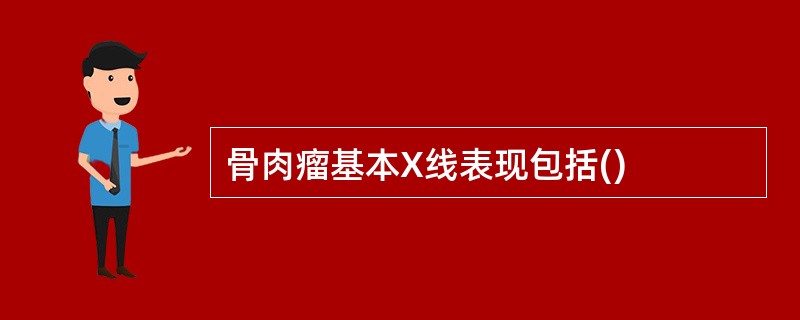 骨肉瘤基本X线表现包括()